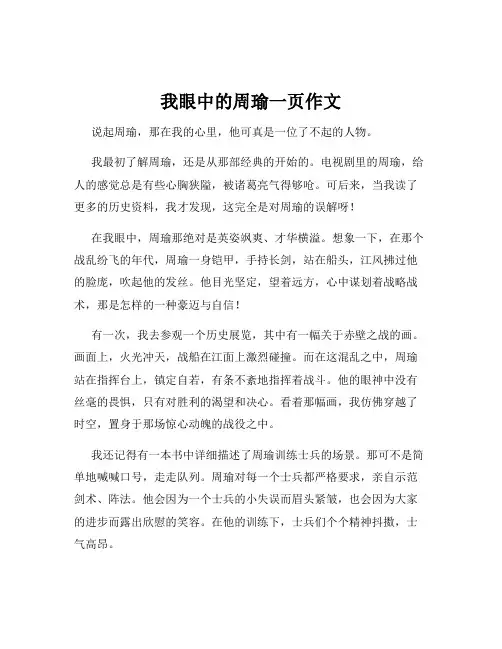 我眼中的周瑜一页作文

说起周瑜，那在我的心里，他可真是一位了不起的人物。

我最初了解周瑜，还是从那部经典的开始的。电视剧里的周瑜，给人的感觉总是有些心胸狭隘，被诸葛亮气得够呛。可后来，当我读了更多的历史资料，我才发现，这完全是对周瑜的误解呀！

在我眼中，周瑜那绝对是英姿飒爽、才华横溢。想象一下，在那个战乱纷飞的年代，周瑜一身铠甲，手持长剑，站在船头，江风拂过他的脸庞，吹起他的发丝。他目光坚定，望着远方，心中谋划着战略战术，那是怎样的一种豪迈与自信！

有一次，我去参观一个历史展览，其中有一幅关于赤壁之战的画。画面上，火光冲天，战船在江面上激烈碰撞。而在这混乱之中，周瑜站在指挥台上，镇定自若，有条不紊地指挥着战斗。他的眼神中没有丝毫的畏惧，只有对胜利的渴望和决心。看着那幅画，我仿佛穿越了时空，置身于那场惊心动魄的战役之中。

我还记得有一本书中详细描述了周瑜训练士兵的场景。那可不是简单地喊喊口号，走走队列。周瑜对每一个士兵都严格要求，亲自示范剑术、阵法。他会因为一个士兵的小失误而眉头紧皱，也会因为大家的进步而露出欣慰的笑容。在他的训练下，士兵们个个精神抖擞，士气高昂。